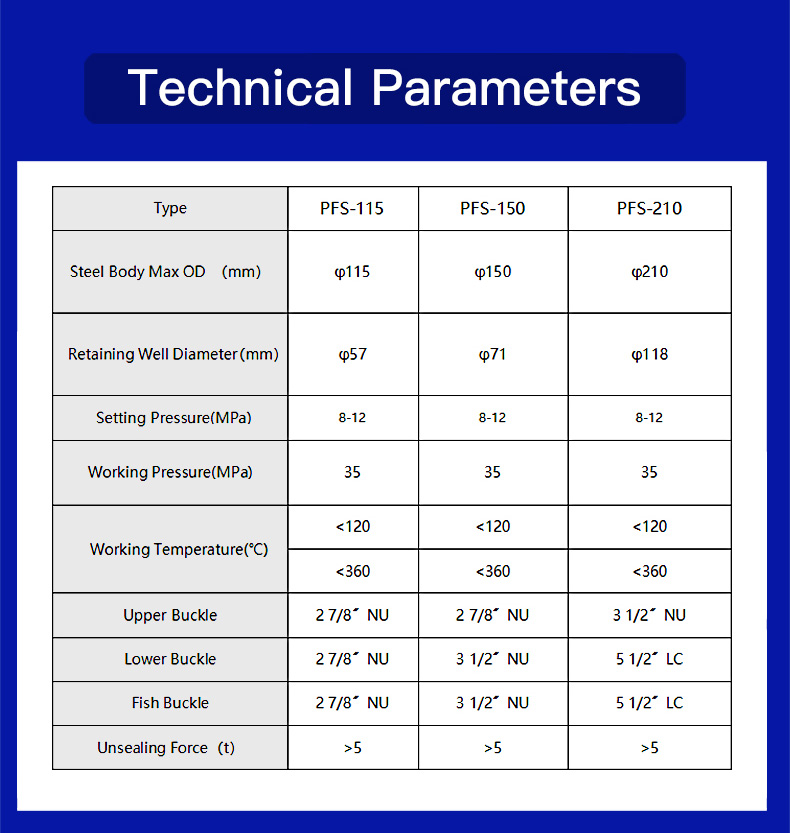 Technical Parameters

| Type | PFS-115 | PFS-150 | PFS-210 |
|---|---|---|---|
| Steel Body Max OD (mm) | φ115 | φ150 | φ210 |
| Retaining Well Diameter(mm) | φ57 | φ71 | φ118 |
| Setting Pressure(MPa) | 8-12 | 8-12 | 8-12 |
| Working Pressure(MPa) | 35 | 35 | 35 |
| Working Temperature(℃) | <120 | <120 | <120 |
| | <360 | <360 | <360 |
| Upper Buckle | 2 7/8″ NU | 2 7/8″ NU | 3 1/2″ NU |
| Lower Buckle | 2 7/8″ NU | 3 1/2″ NU | 5 1/2″ LC |
| Fish Buckle | 2 7/8″ NU | 3 1/2″ NU | 5 1/2″ LC |
| Unsealing Force (t) | >5 | >5 | >5 |